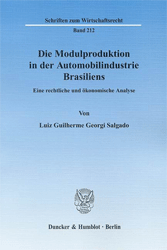 Schriften zum Wirtschaftsrecht

Band 212

Die Modulproduktion in der Automobilindustrie Brasiliens

Eine rechtliche und ökonomische Analyse

Von

Luiz Guilherme Georgi Salgado

Duncker & Humblot · Berlin